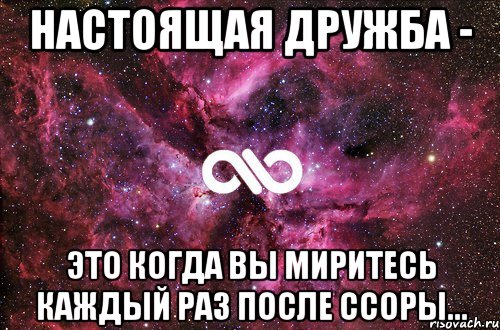 НАСТОЯЩАЯ ДРУЖБА -

ЭТО КОГДА ВЫ МИРИТЕСЬ КАЖДЫЙ РАЗ ПОСЛЕ ССОРЫ...

risovach.ru